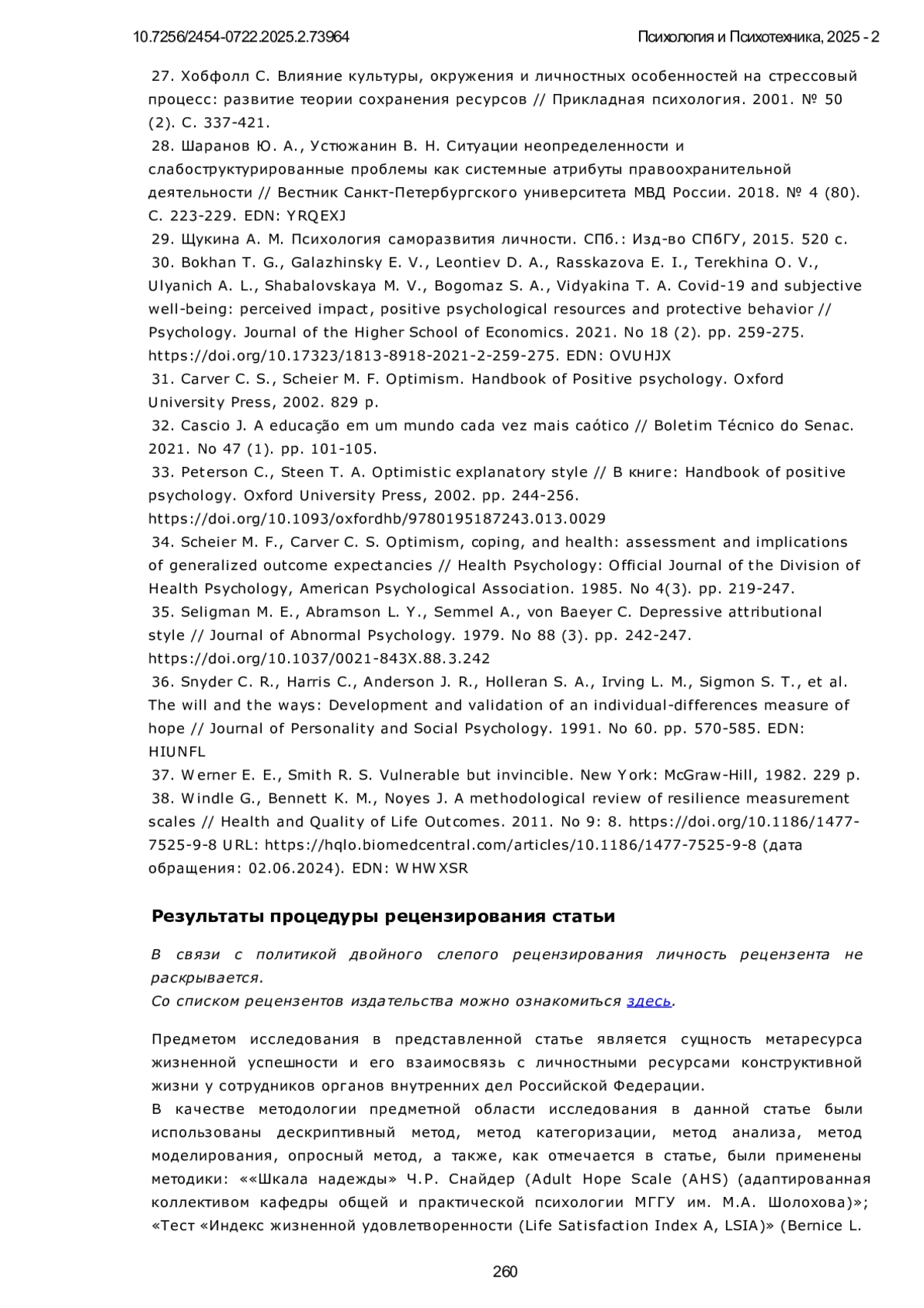 10.7256/2454-0722.2025.2.73964

Психология и Психотехника, 2025 - 2

27. Хобфолл С. Влияние культуры, окружения и личностных особенностей на стрессовый процесс: развитие теории сохранения ресурсов // Прикладная психология. 2001. № 50 (2). С. 337-421.
28. Шаранов Ю. А., Устюжанин В. Н. Ситуации неопределенности и слабоструктурированные проблемы как системные атрибуты правоохранительной деятельности // Вестник Санкт-Петербургского университета МВД России. 2018. № 4 (80). С. 223-229. EDN: YRQEXJ
29. Щукина А. М. Психология саморазвития личности. СПб.: Изд-во СПбГУ, 2015. 520 с.
30. Bokhan T. G., Galazhinsky E. V., Leontiev D. A., Rasskazova E. I., Terekhina O. V., Ulyanich A. L., Shabalovskaya M. V., Bogomaz S. A., Vidyakina T. A. Covid-19 and subjective well-being: perceived impact, positive psychological resources and protective behavior // Psychology. Journal of the Higher School of Economics. 2021. No 18 (2). pp. 259-275. https://doi.org/10.17323/1813-8918-2021-2-259-275. EDN: OVUHJX
31. Carver C. S., Scheier M. F. Optimism. Handbook of Positive psychology. Oxford University Press, 2002. 829 p.
32. Cascio J. A educação em um mundo cada vez mais caótico // Boletim Técnico do Senac. 2021. No 47 (1). pp. 101-105.
33. Peterson C., Steen T. A. Optimistic explanatory style // В книге: Handbook of positive psychology. Oxford University Press, 2002. pp. 244-256. https://doi.org/10.1093/oxfordhb/9780195187243.013.0029
34. Scheier M. F., Carver C. S. Optimism, coping, and health: assessment and implications of generalized outcome expectancies // Health Psychology: Official Journal of the Division of Health Psychology, American Psychological Association. 1985. No 4(3). pp. 219-247.
35. Seligman M. E., Abramson L. Y., Semmel A., von Baeyer C. Depressive attributional style // Journal of Abnormal Psychology. 1979. No 88 (3). pp. 242-247. https://doi.org/10.1037/0021-843X.88.3.242
36. Snyder C. R., Harris C., Anderson J. R., Holleran S. A., Irving L. M., Sigmon S. T., et al. The will and the ways: Development and validation of an individual-differences measure of hope // Journal of Personality and Social Psychology. 1991. No 60. pp. 570-585. EDN: HIUNFL
37. Werner E. E., Smith R. S. Vulnerable but invincible. New York: McGraw-Hill, 1982. 229 p.
38. Windle G., Bennett K. M., Noyes J. A methodological review of resilience measurement scales // Health and Quality of Life Outcomes. 2011. No 9: 8. https://doi.org/10.1186/1477-7525-9-8 URL: https://hqlo.biomedcentral.com/articles/10.1186/1477-7525-9-8 (дата обращения: 02.06.2024). EDN: WHWXSR

Результаты процедуры рецензирования статьи

В связи с политикой двойного слепого рецензирования личность рецензента не раскрывается.
Со списком рецензентов издательства можно ознакомиться здесь.

Предметом исследования в представленной статье является сущность метаресурса жизненной успешности и его взаимосвязь с личностными ресурсами конструктивной жизни у сотрудников органов внутренних дел Российской Федерации.
В качестве методологии предметной области исследования в данной статье были использованы дескриптивный метод, метод категоризации, метод анализа, метод моделирования, опросный метод, а также, как отмечается в статье, были применены методики: ««Шкала надежды» Ч.Р. Снайдер (Adult Hope Scale (AHS) (адаптированная коллективом кафедры общей и практической психологии МГГУ им. М.А. Шолохова)»; «Тест «Индекс жизненной удовлетворенности (Life Satisfaction Index A, LSIA)» (Bernice L.

260